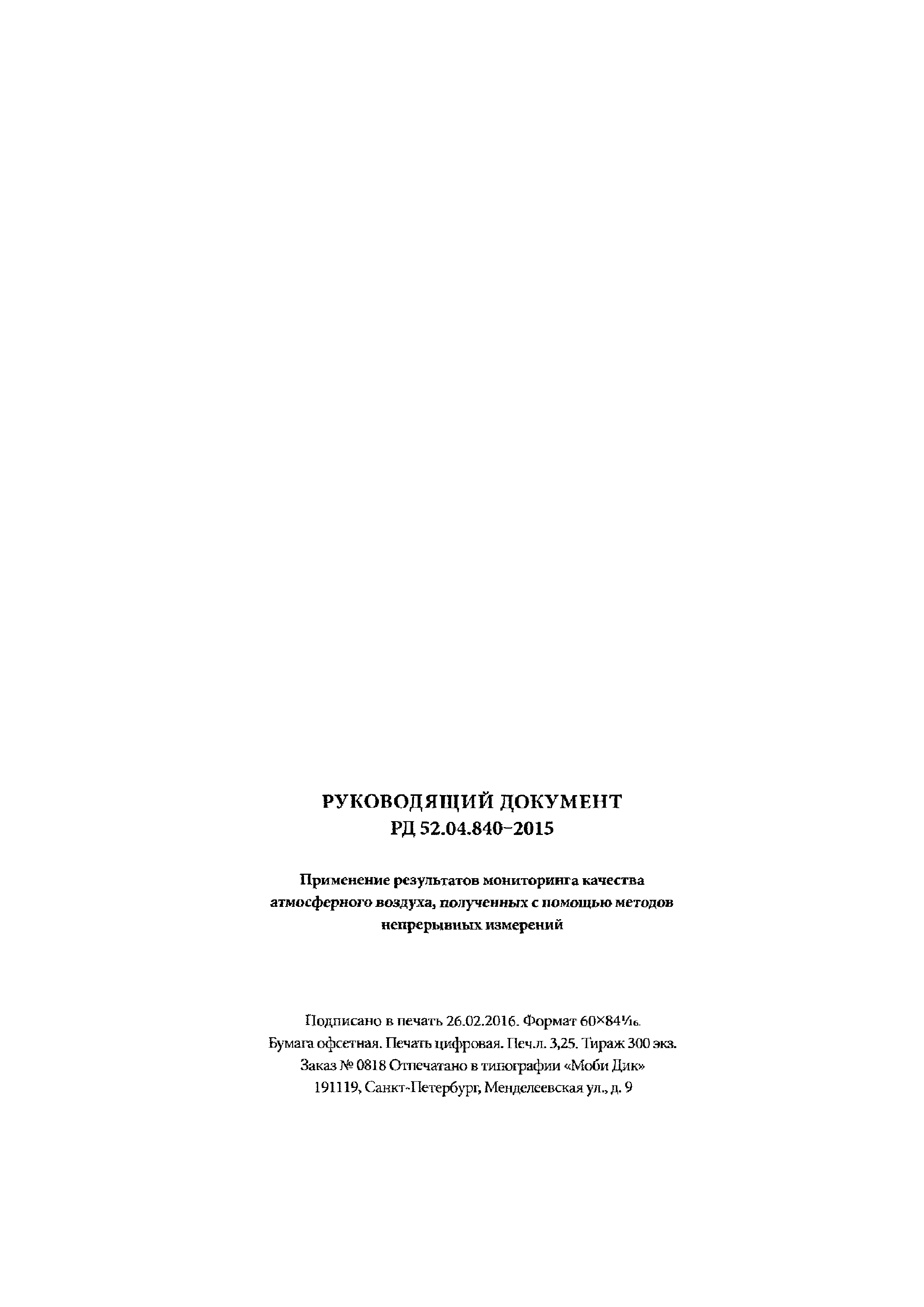 РУКОВОДЯЩИЙ ДОКУМЕНТ
РД 52.04.840–2015

Применение результатов мониторинга качества атмосферного воздуха, полученных с помощью методов непрерывных измерений

Подписано в печать 26.02.2016. Формат 60×84$\frac{1}{16}$.
Бумага офсетная. Печать цифровая. Печ.л. 3,25. Тираж 300 экз.
Заказ № 0818 Отпечатано в типографии «Моби Дик»
191119, Санкт-Петербург, Менделеевская ул., д. 9